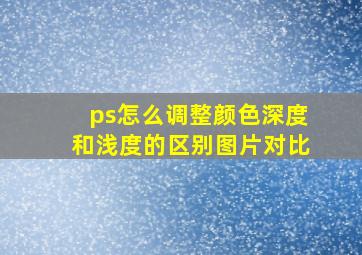 ps怎么调整颜色深度和浅度的区别图片对比